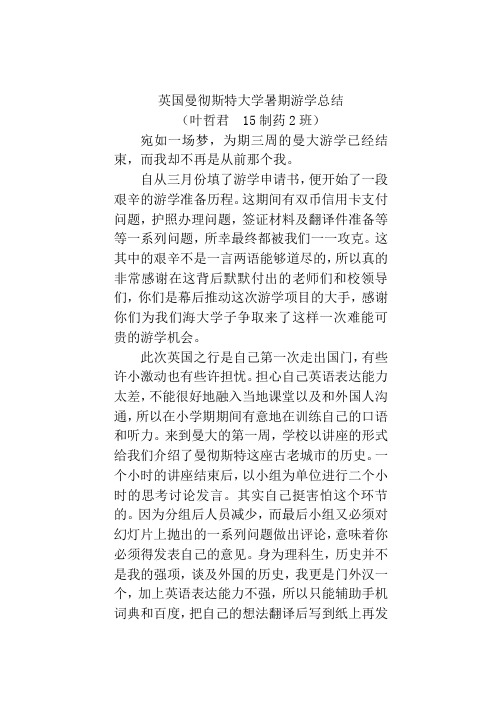 英国曼彻斯特大学暑期游学总结
（叶哲君　15制药2班）

宛如一场梦，为期三周的曼大游学已经结束，而我却不再是从前那个我。

自从三月份填了游学申请书，便开始了一段艰辛的游学准备历程。这期间有双币信用卡支付问题，护照办理问题，签证材料及翻译件准备等等一系列问题，所幸最终都被我们一一攻克。这其中的艰辛不是一言两语能够道尽的，所以真的非常感谢在这背后默默付出的老师们和校领导们，你们是幕后推动这次游学项目的大手，感谢你们为我们海大学子争取来了这样一次难能可贵的游学机会。

此次英国之行是自己第一次走出国门，有些许小激动也有些许担忧。担心自己英语表达能力太差，不能很好地融入当地课堂以及和外国人沟通，所以在小学期期间有意地在训练自己的口语和听力。来到曼大的第一周，学校以讲座的形式给我们介绍了曼彻斯特这座古老城市的历史。一个小时的讲座结束后，以小组为单位进行二个小时的思考讨论发言。其实自己挺害怕这个环节的。因为分组后人员减少，而最后小组又必须对幻灯片上抛出的一系列问题做出评论，意味着你必须得发表自己的意见。身为理科生，历史并不是我的强项，谈及外国的历史，我更是门外汉一个，加上英语表达能力不强，所以只能辅助手机词典和百度，把自己的想法翻译后写到纸上再发